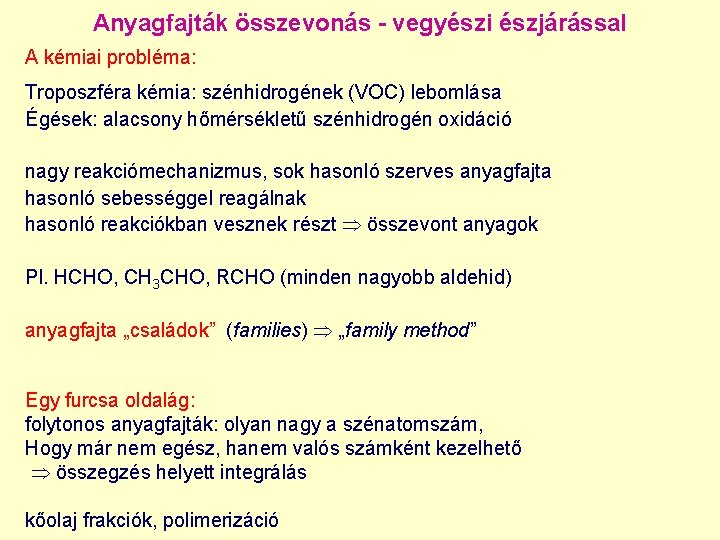 Anyagfajták összevonás - vegyészi észjárással

A kémiai probléma:

Troposzféra kémia: szénhidrogének (VOC) lebomlása
Égések: alacsony hőmérsékletű szénhidrogén oxidáció

nagy reakciómechanizmus, sok hasonló szerves anyagfajta
hasonló sebességgel reagálnak
hasonló reakciókban vesznek részt $\Rightarrow$ összevont anyagok

Pl. HCHO, $CH_3CHO$, RCHO (minden nagyobb aldehid)

anyagfajta „családok” (families) $\Rightarrow$ „family method”

Egy furcsa oldalág:
folytonos anyagfajták: olyan nagy a szénatomszám,
Hogy már nem egész, hanem valós számként kezelhető
$\Rightarrow$ összegzés helyett integrálás

kőolaj frakciók, polimerizáció